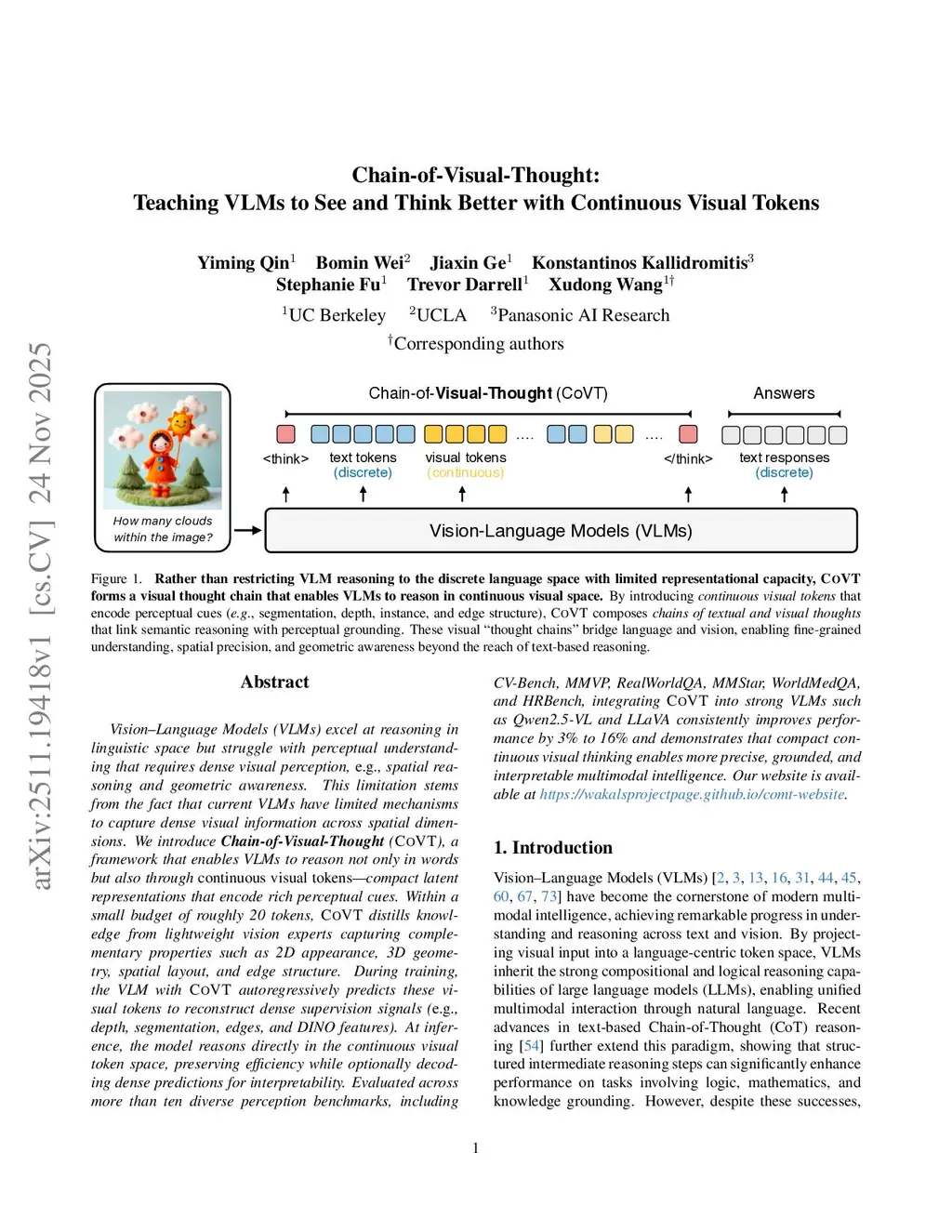 arXiv:2511.19418v1 [cs.CV] 24 Nov 2025

Chain-of-Visual-Thought:
Teaching VLMs to See and Think Better with Continuous Visual Tokens

Yiming Qin$^1$ Bomin Wei$^2$ Jiaxin Ge$^1$ Konstantinos Kallidromitis$^3$
Stephanie Fu$^1$ Trevor Darrell$^1$ Xudong Wang$^{1\dagger}$
$^1$UC Berkeley $^2$UCLA $^3$Panasonic AI Research
$^\dagger$Corresponding authors

How many clouds within the image?

Chain-of-Visual-Thought (CoVT)

Answers

<think> text tokens (discrete) visual tokens (continuous) .... .... </think> text responses (discrete)

Vision-Language Models (VLMs)

Figure 1. Rather than restricting VLM reasoning to the discrete language space with limited representational capacity, CoVT forms a visual thought chain that enables VLMs to reason in continuous visual space. By introducing continuous visual tokens that encode perceptual cues (e.g., segmentation, depth, instance, and edge structure), CoVT composes chains of textual and visual thoughts that link semantic reasoning with perceptual grounding. These visual "thought chains" bridge language and vision, enabling fine-grained understanding, spatial precision, and geometric awareness beyond the reach of text-based reasoning.

Abstract

Vision–Language Models (VLMs) excel at reasoning in linguistic space but struggle with perceptual understanding that requires dense visual perception, e.g., spatial reasoning and geometric awareness. This limitation stems from the fact that current VLMs have limited mechanisms to capture dense visual information across spatial dimensions. We introduce Chain-of-Visual-Thought (CoVT), a framework that enables VLMs to reason not only in words but also through continuous visual tokens—compact latent representations that encode rich perceptual cues. Within a small budget of roughly 20 tokens, CoVT distills knowledge from lightweight vision experts capturing complementary properties such as 2D appearance, 3D geometry, spatial layout, and edge structure. During training, the VLM with CoVT autoregressively predicts these visual tokens to reconstruct dense supervision signals (e.g., depth, segmentation, edges, and DINO features). At inference, the model reasons directly in the continuous visual token space, preserving efficiency while optionally decoding dense predictions for interpretability. Evaluated across more than ten diverse perception benchmarks, including CV-Bench, MMVP, RealWorldQA, MMStar, WorldMedQA, and HRBench, integrating CoVT into strong VLMs such as Qwen2.5-VL and LLaVA consistently improves performance by 3% to 16% and demonstrates that compact continuous visual thinking enables more precise, grounded, and interpretable multimodal intelligence. Our website is available at https://wakalsprojectpage.github.io/comt-website.

1. Introduction

Vision–Language Models (VLMs) [2, 3, 13, 16, 31, 44, 45, 60, 67, 73] have become the cornerstone of modern multimodal intelligence, achieving remarkable progress in understanding and reasoning across text and vision. By projecting visual input into a language-centric token space, VLMs inherit the strong compositional and logical reasoning capabilities of large language models (LLMs), enabling unified multimodal interaction through natural language. Recent advances in text-based Chain-of-Thought (CoT) reasoning [54] further extend this paradigm, showing that structured intermediate reasoning steps can significantly enhance performance on tasks involving logic, mathematics, and knowledge grounding. However, despite these successes,

1